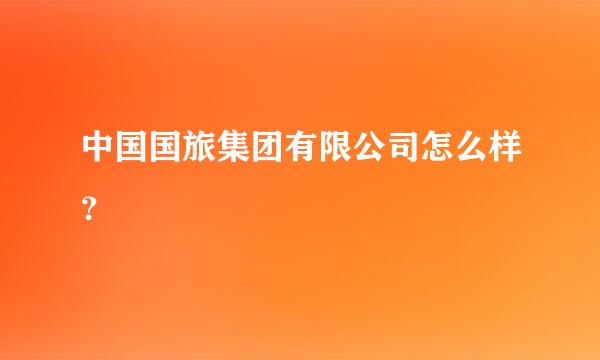 中国国旅集团有限公司怎么样?